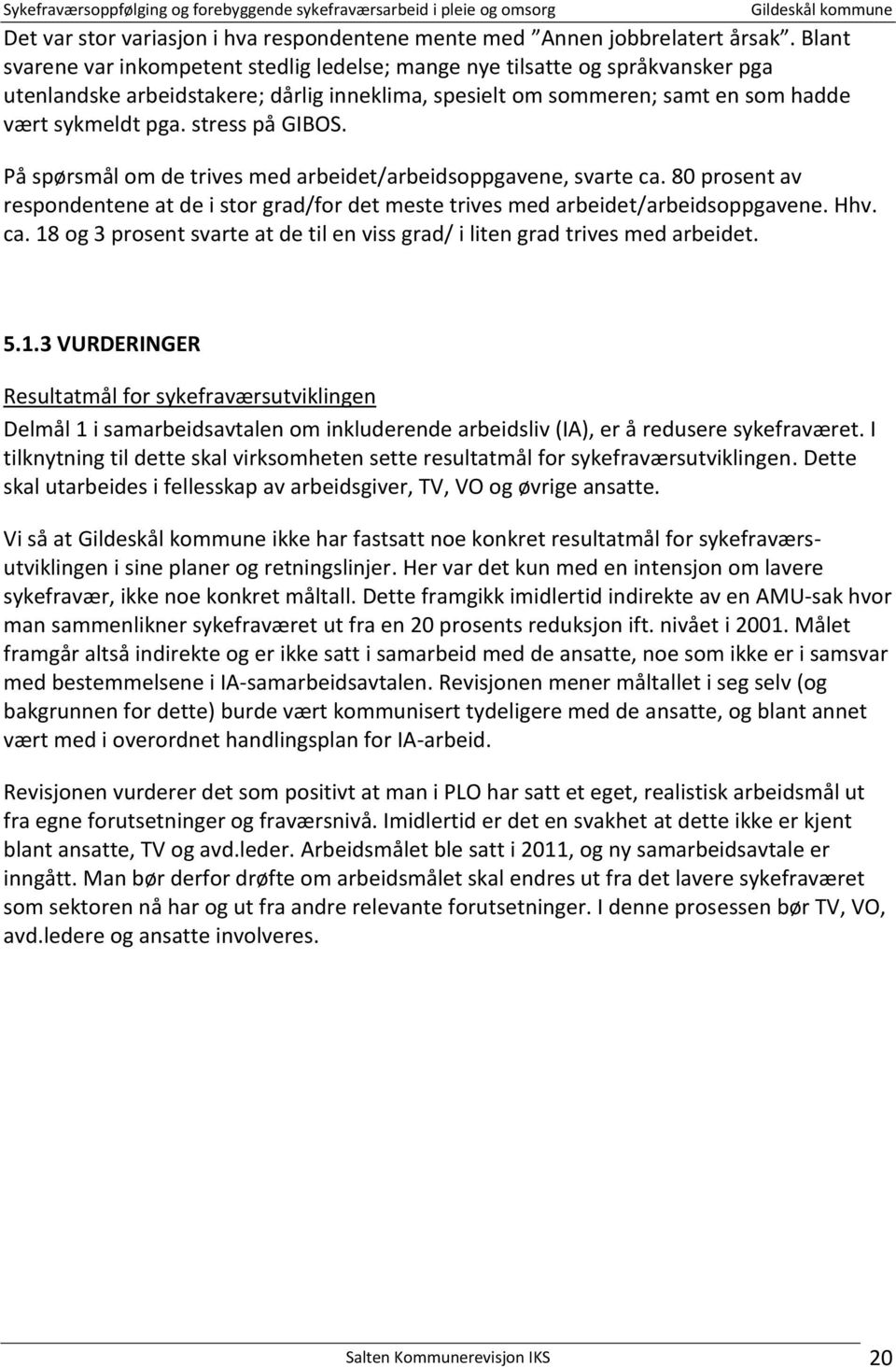 Sykefraværsoppfølging og forebyggende sykefraværsarbeid i pleie og omsorg Gildeskål kommune

Det var stor variasjon i hva respondentene mente med "Annen jobbrelatert årsak". Blant svarene var inkompetent stedlig ledelse; mange nye tilsatte og språkvansker pga utenlandske arbeidstakere; dårlig inneklima, spesielt om sommeren; samt en som hadde vært sykmeldt pga. stress på GIBOS.

På spørsmål om de trives med arbeidet/arbeidsoppgavene, svarte ca. 80 prosent av respondentene at de i stor grad/for det meste trives med arbeidet/arbeidsoppgavene. Hhv. ca. 18 og 3 prosent svarte at de til en viss grad/ i liten grad trives med arbeidet.

5.1.3 VURDERINGER

Resultatmål for sykefraværsutviklingen

Delmål 1 i samarbeidsavtalen om inkluderende arbeidsliv (IA), er å redusere sykefraværet. I tilknytning til dette skal virksomheten sette resultatmål for sykefraværsutviklingen. Dette skal utarbeides i fellesskap av arbeidsgiver, TV, VO og øvrige ansatte.

Vi så at Gildeskål kommune ikke har fastsatt noe konkret resultatmål for sykefraværsutviklingen i sine planer og retningslinjer. Her var det kun med en intensjon om lavere sykefravær, ikke noe konkret måltall. Dette framgikk imidlertid indirekte av en AMU-sak hvor man sammenlikner sykefraværet ut fra en 20 prosents reduksjon ift. nivået i 2001. Målet framgår altså indirekte og er ikke satt i samarbeid med de ansatte, noe som ikke er i samsvar med bestemmelsene i IA-samarbeidsavtalen. Revisjonen mener måltallet i seg selv (og bakgrunnen for dette) burde vært kommunisert tydeligere med de ansatte, og blant annet vært med i overordnet handlingsplan for IA-arbeid.

Revisjonen vurderer det som positivt at man i PLO har satt et eget, realistisk arbeidsmål ut fra egne forutsetninger og fraværsnivå. Imidlertid er det en svakhet at dette ikke er kjent blant ansatte, TV og avd.leder. Arbeidsmålet ble satt i 2011, og ny samarbeidsavtale er inngått. Man bør derfor drøfte om arbeidsmålet skal endres ut fra det lavere sykefraværet som sektoren nå har og ut fra andre relevante forutsetninger. I denne prosessen bør TV, VO, avd.ledere og ansatte involveres.

Salten Kommunerevisjon IKS 20